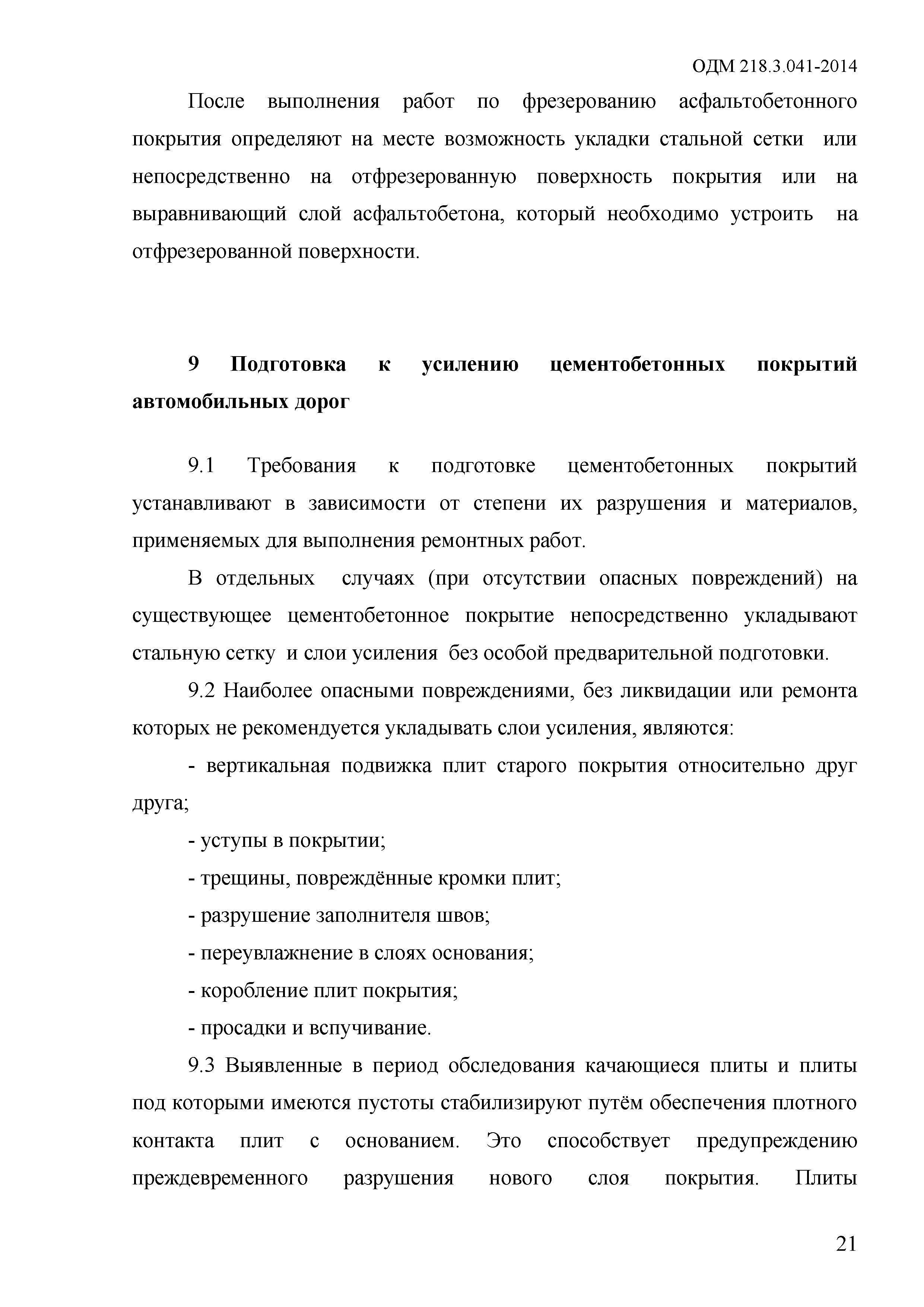 ОДМ 218.3.041-2014

После выполнения работ по фрезерованию асфальтобетонного покрытия определяют на месте возможность укладки стальной сетки или непосредственно на отфрезерованную поверхность покрытия или на выравнивающий слой асфальтобетона, который необходимо устроить на отфрезерованной поверхности.

9 Подготовка к усилению цементобетонных покрытий автомобильных дорог

9.1 Требования к подготовке цементобетонных покрытий устанавливают в зависимости от степени их разрушения и материалов, применяемых для выполнения ремонтных работ.

В отдельных случаях (при отсутствии опасных повреждений) на существующее цементобетонное покрытие непосредственно укладывают стальную сетку и слои усиления без особой предварительной подготовки.

9.2 Наиболее опасными повреждениями, без ликвидации или ремонта которых не рекомендуется укладывать слои усиления, являются:

- вертикальная подвижка плит старого покрытия относительно друг друга;

- уступы в покрытии;

- трещины, повреждённые кромки плит;

- разрушение заполнителя швов;

- переувлажнение в слоях основания;

- коробление плит покрытия;

- просадки и вспучивание.

9.3 Выявленные в период обследования качающиеся плиты и плиты под которыми имеются пустоты стабилизируют путём обеспечения плотного контакта плит с основанием. Это способствует предупреждению преждевременного разрушения нового слоя покрытия. Плиты

21